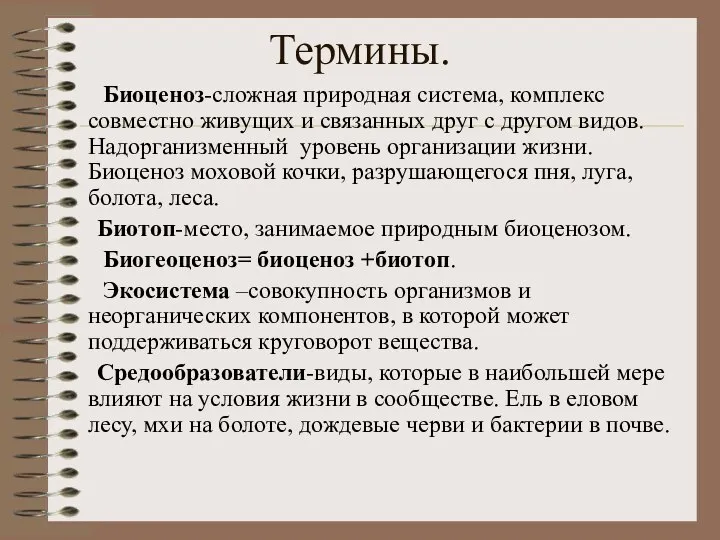 Термины.

Биоценоз-сложная природная система, комплекс совместно живущих и связанных друг с другом видов. Надорганизменный уровень организации жизни. Биоценоз моховой кочки, разрушающегося пня, луга, болота, леса.

Биотоп-место, занимаемое природным биоценозом.

Биогеоценоз= биоценоз +биотоп.

Экосистема –совокупность организмов и неорганических компонентов, в которой может поддерживаться круговорот вещества.

Средообразователи-виды, которые в наибольшей мере влияют на условия жизни в сообществе. Ель в еловом лесу, мхи на болоте, дождевые черви и бактерии в почве.